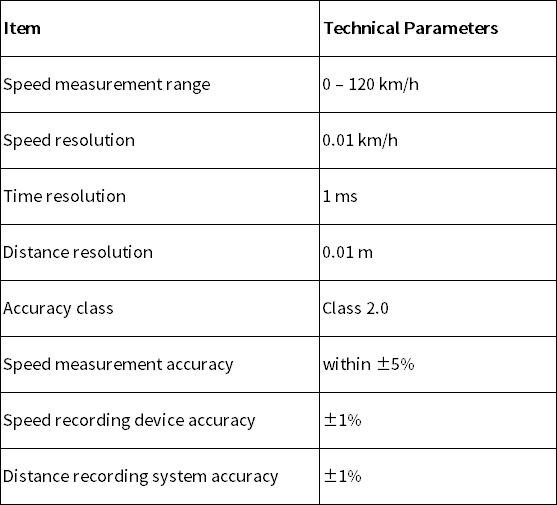 | Item | Technical Parameters |
|---|---|
| Speed measurement range | 0 – 120 km/h |
| Speed resolution | 0.01 km/h |
| Time resolution | 1 ms |
| Distance resolution | 0.01 m |
| Accuracy class | Class 2.0 |
| Speed measurement accuracy | within ±5% |
| Speed recording device accuracy | ±1% |
| Distance recording system accuracy | ±1% |